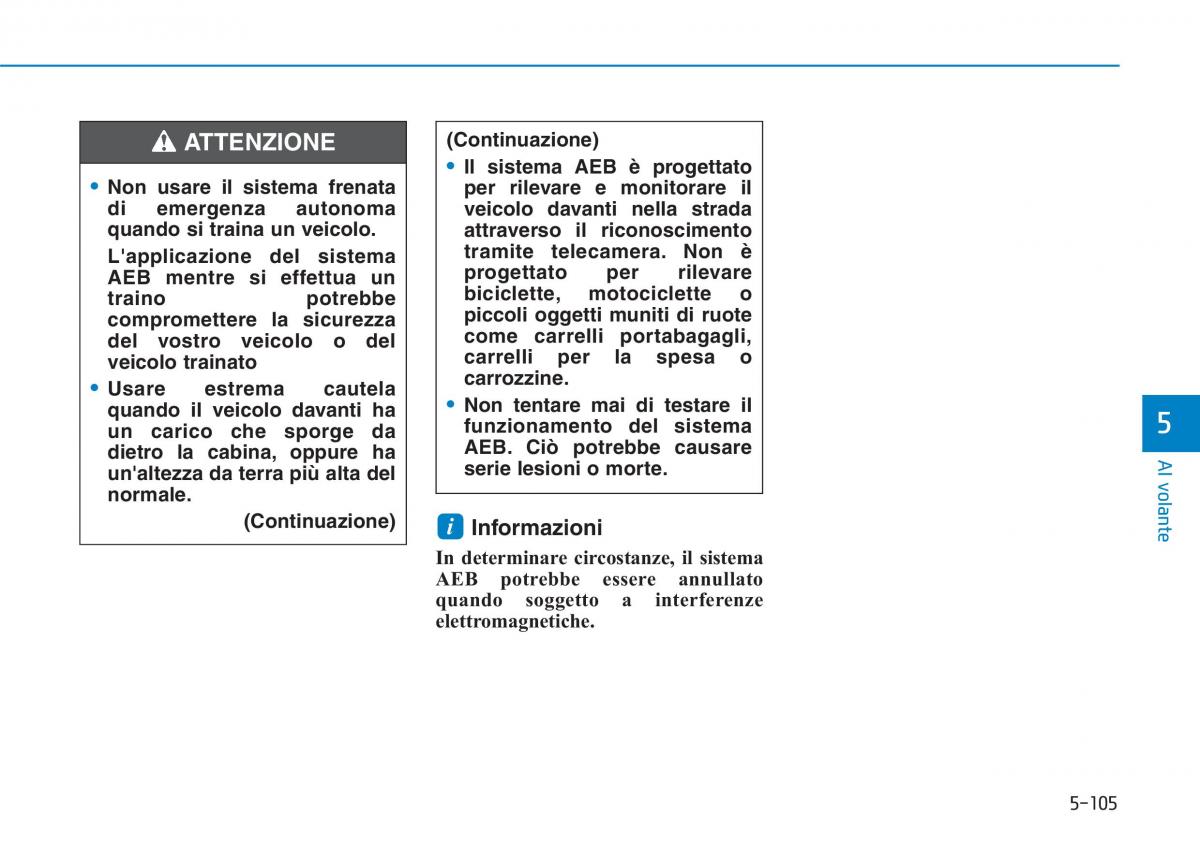 ATTENZIONE

• Non usare il sistema frenata di emergenza autonoma quando si traina un veicolo.

L'applicazione del sistema AEB mentre si effettua un traino potrebbe compromettere la sicurezza del vostro veicolo o del veicolo trainato

• Usare estrema cautela quando il veicolo davanti ha un carico che sporge da dietro la cabina, oppure ha un'altezza da terra più alta del normale.

(Continuazione)

(Continuazione)

• Il sistema AEB è progettato per rilevare e monitorare il veicolo davanti nella strada attraverso il riconoscimento tramite telecamera. Non è progettato per rilevare biciclette, motociclette o piccoli oggetti muniti di ruote come carrelli portabagagli, carrelli per la spesa o carrozzine.

• Non tentare mai di testare il funzionamento del sistema AEB. Ciò potrebbe causare serie lesioni o morte.

i Informazioni

In determinare circostanze, il sistema AEB potrebbe essere annullato quando soggetto a interferenze elettromagnetiche.

5

Al volante

5-105